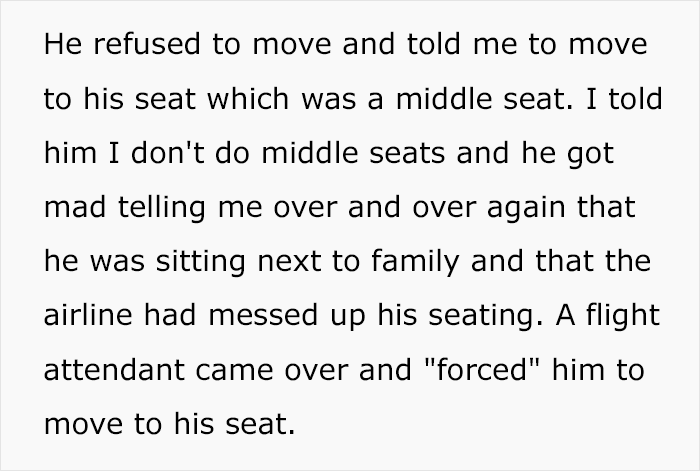 He refused to move and told me to move to his seat which was a middle seat. I told him I don't do middle seats and he got mad telling me over and over again that he was sitting next to family and that the airline had messed up his seating. A flight attendant came over and "forced" him to move to his seat.